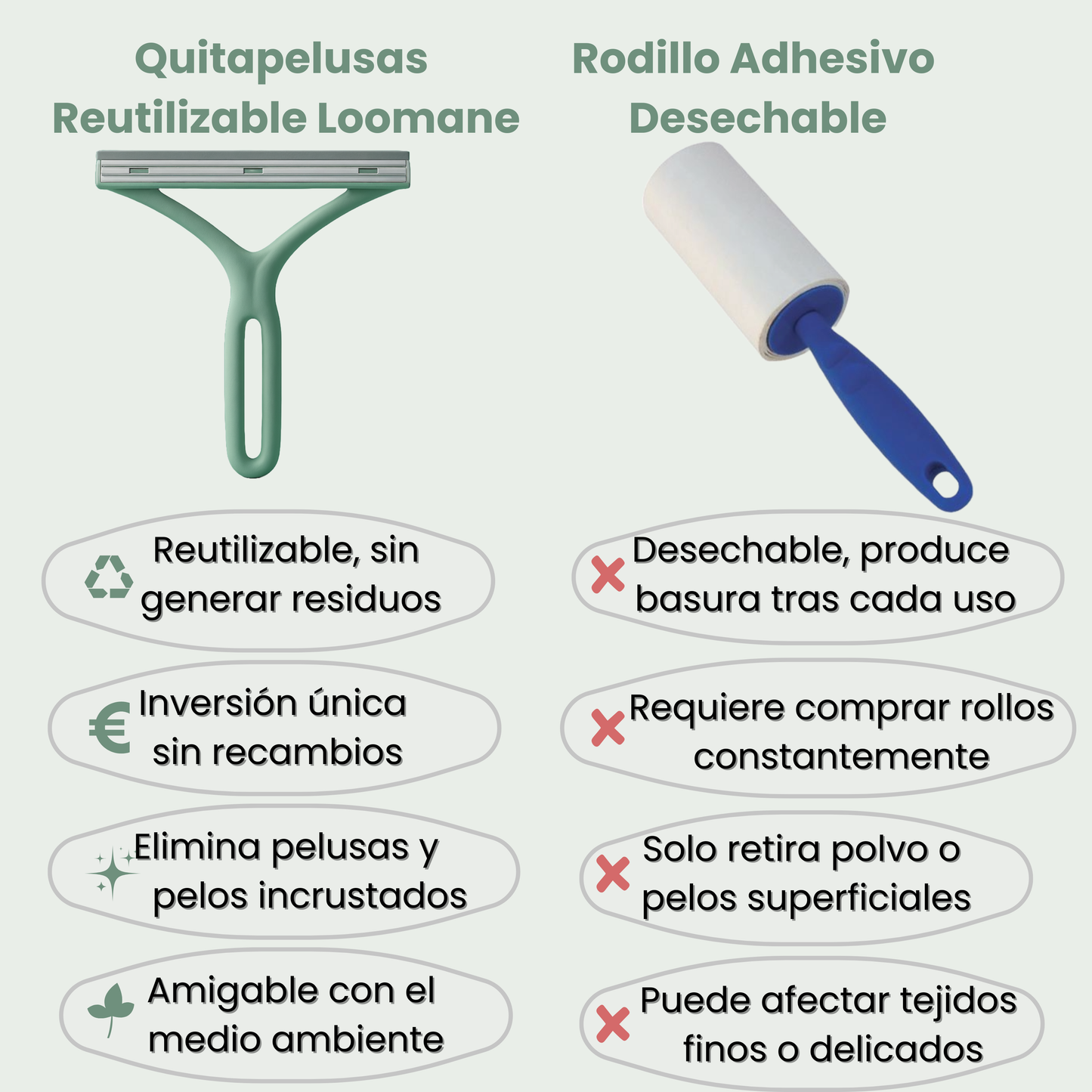 Quitapelusas Reutilizable Loomane

Reutilizable, sin generar residuos

Inversión única sin recambios

Elimina pelusas y pelos incrustados

Amigable con el medio ambiente

Rodillo Adhesivo Desechable

Desechable, produce basura tras cada uso

Requiere comprar rollos constantemente

Solo retira polvo o pelos superficiales

Puede afectar tejidos finos o delicados